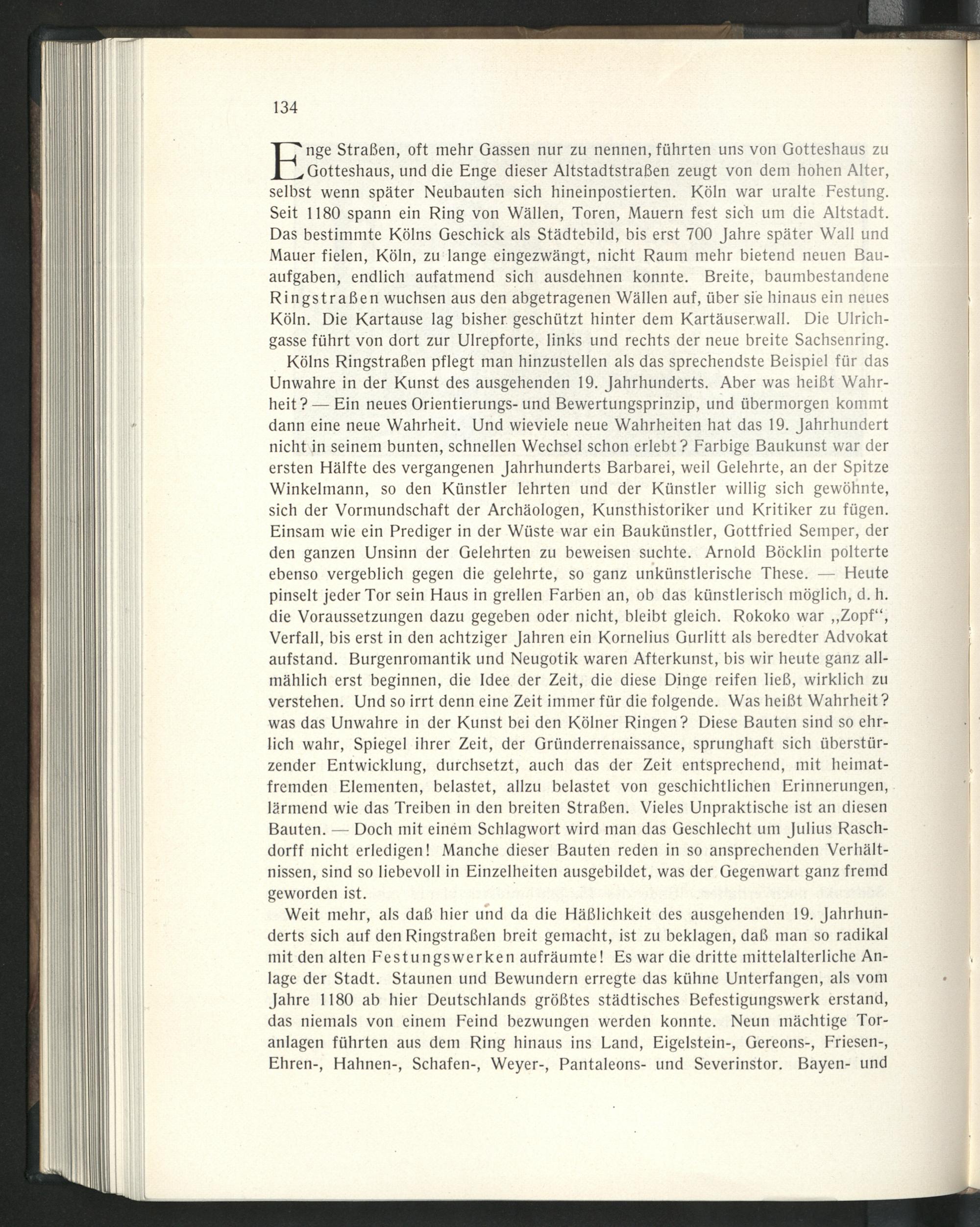 134

Enge Straßen, oft mehr Gassen nur zu nennen, führten uns von Gotteshaus zu Gotteshaus, und die Enge dieser Altstadtstraßen zeugt von dem hohen Alter, selbst wenn später Neubauten sich hineinpostierten. Köln war uralte Festung. Seit 1180 spann ein Ring von Wällen, Toren, Mauern fest sich um die Altstadt. Das bestimmte Kölns Geschick als Städtebild, bis erst 700 Jahre später Wall und Mauer fielen, Köln, zu lange eingezwängt, nicht Raum mehr bietend neuen Bauaufgaben, endlich aufatmend sich ausdehnen konnte. Breite, baumbestandene Ringstraßen wuchsen aus den abgetragenen Wällen auf, über sie hinaus ein neues Köln. Die Kartause lag bisher geschützt hinter dem Kartäuserwall. Die Ulrichgasse führt von dort zur Ulrepforte, links und rechts der neue breite Sachsenring.

Kölns Ringstraßen pflegt man hinzustellen als das sprechendste Beispiel für das Unwahre in der Kunst des ausgehenden 19. Jahrhunderts. Aber was heißt Wahrheit? — Ein neues Orientierungs- und Bewertungsprinzip, und übermorgen kommt dann eine neue Wahrheit. Und wieviele neue Wahrheiten hat das 19. Jahrhundert nicht in seinem bunten, schnellen Wechsel schon erlebt? Farbige Baukunst war der ersten Hälfte des vergangenen Jahrhunderts Barbarei, weil Gelehrte, an der Spitze Winkelmann, so den Künstler lehrten und der Künstler willig sich gewöhnte, sich der Vormundschaft der Archäologen, Kunsthistoriker und Kritiker zu fügen. Einsam wie ein Prediger in der Wüste war ein Baukünstler, Gottfried Semper, der den ganzen Unsinn der Gelehrten zu beweisen suchte. Arnold Böcklin polterte ebenso vergeblich gegen die gelehrte, so ganz unkünstlerische These. — Heute pinselt jeder Tor sein Haus in grellen Farben an, ob das künstlerisch möglich, d. h. die Voraussetzungen dazu gegeben oder nicht, bleibt gleich. Rokoko war „Zopf“, Verfall, bis erst in den achtziger Jahren ein Kornelius Gurlitt als beredter Advokat aufstand. Burgenromantik und Neugotik waren Afterkunst, bis wir heute ganz allmählich erst beginnen, die Idee der Zeit, die diese Dinge reifen ließ, wirklich zu verstehen. Und so irrt denn eine Zeit immer für die folgende. Was heißt Wahrheit? was das Unwahre in der Kunst bei den Kölner Ringen? Diese Bauten sind so ehrlich wahr, Spiegel ihrer Zeit, der Gründerrenaissance, sprunghaft sich überstürzender Entwicklung, durchsetzt, auch das der Zeit entsprechend, mit heimatfremden Elementen, belastet, allzu belastet von geschichtlichen Erinnerungen, lärmend wie das Treiben in den breiten Straßen. Vieles Unpraktische ist an diesen Bauten. — Doch mit einem Schlagwort wird man das Geschlecht um Julius Raschdorff nicht erledigen! Manche dieser Bauten reden in so ansprechenden Verhältnissen, sind so liebevoll in Einzelheiten ausgebildet, was der Gegenwart ganz fremd geworden ist.

Weit mehr, als daß hier und da die Häßlichkeit des ausgehenden 19. Jahrhunderts sich auf den Ringstraßen breit gemacht, ist zu beklagen, daß man so radikal mit den alten Festungswerken aufräumte! Es war die dritte mittelalterliche Anlage der Stadt. Staunen und Bewundern erregte das kühne Unterfangen, als vom Jahre 1180 ab hier Deutschlands größtes städtisches Befestigungswerk erstand, das niemals von einem Feind bezwungen werden konnte. Neun mächtige Toranlagen führten aus dem Ring hinaus ins Land, Eigelstein-, Gereons-, Friesen-, Ehren-, Hahnen-, Schafen-, Weyer-, Pantaleons- und Severinstor. Bayen- und